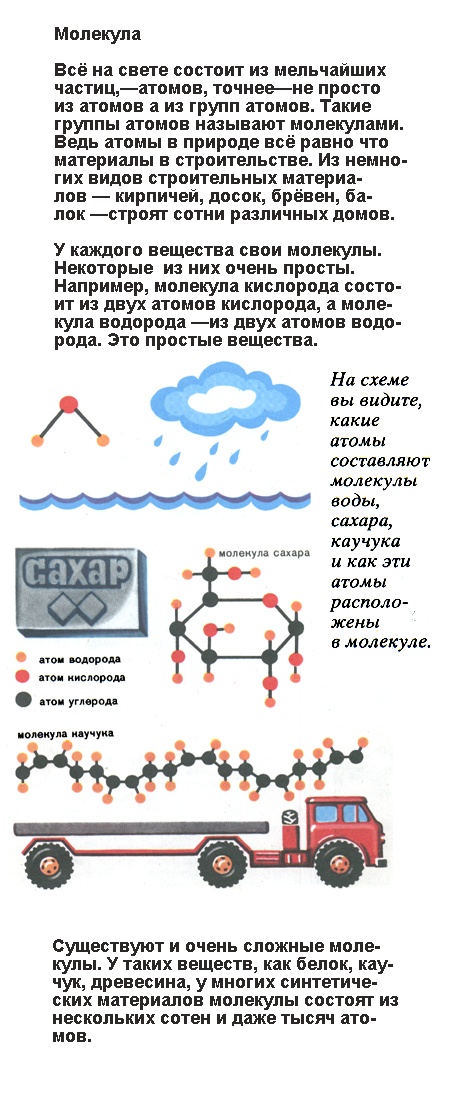 Молекула

Всё на свете состоит из мельчайших частиц,—атомов, точнее—не просто из атомов а из групп атомов. Такие группы атомов называют молекулами. Ведь атомы в природе всё равно что материалы в строительстве. Из немногих видов строительных материалов — кирпичей, досок, брёвен, балок —строят сотни различных домов.

У каждого вещества свои молекулы. Некоторые из них очень просты. Например, молекула кислорода состоит из двух атомов кислорода, а молекула водорода —из двух атомов водорода. Это простые вещества.

На схеме вы видите, какие атомы составляют молекулы воды, сахара, каучука и как эти атомы расположены в молекуле.

сахар

молекула сахара

атом водорода
атом кислорода
атом углерода

молекула каучука

Существуют и очень сложные молекулы. У таких веществ, как белок, каучук, древесина, у многих синтетических материалов молекулы состоят из нескольких сотен и даже тысяч атомов.